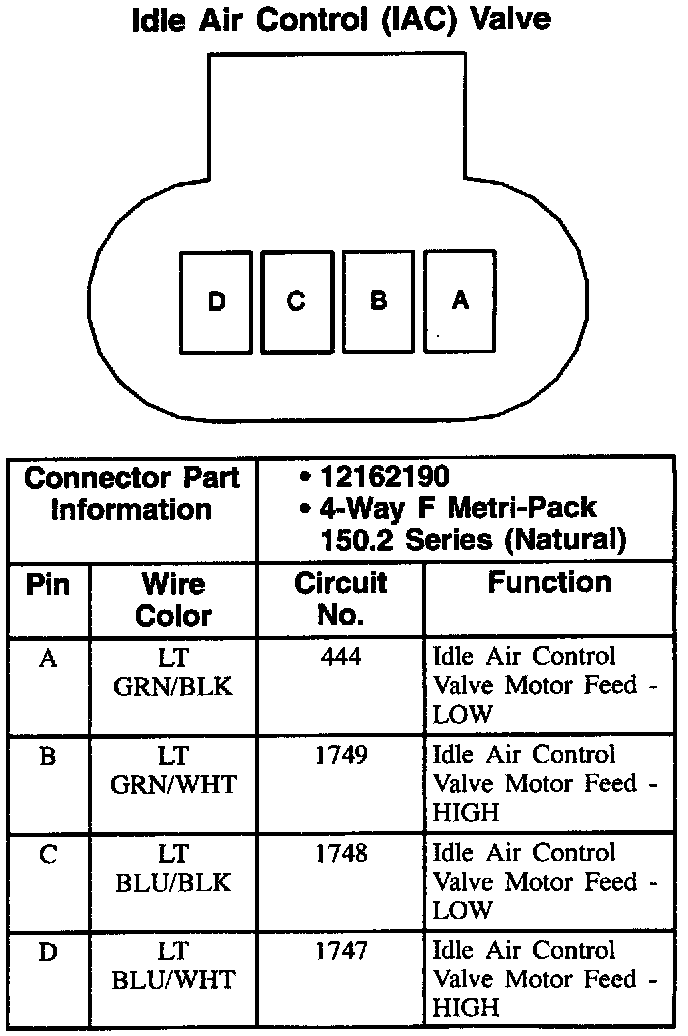 Idle Air Control (IAC) Valve

D C B A

| Connector Part Information | | • 12162190 • 4-Way F Metri-Pack 150.2 Series (Natural) | |
|---|---|---|---|
| Pin | Wire Color | Circuit No. | Function |
| A | LT GRN/BLK | 444 | Idle Air Control Valve Motor Feed - LOW |
| B | LT GRN/WHT | 1749 | Idle Air Control Valve Motor Feed - HIGH |
| C | LT BLU/BLK | 1748 | Idle Air Control Valve Motor Feed - LOW |
| D | LT BLU/WHT | 1747 | Idle Air Control Valve Motor Feed - HIGH |